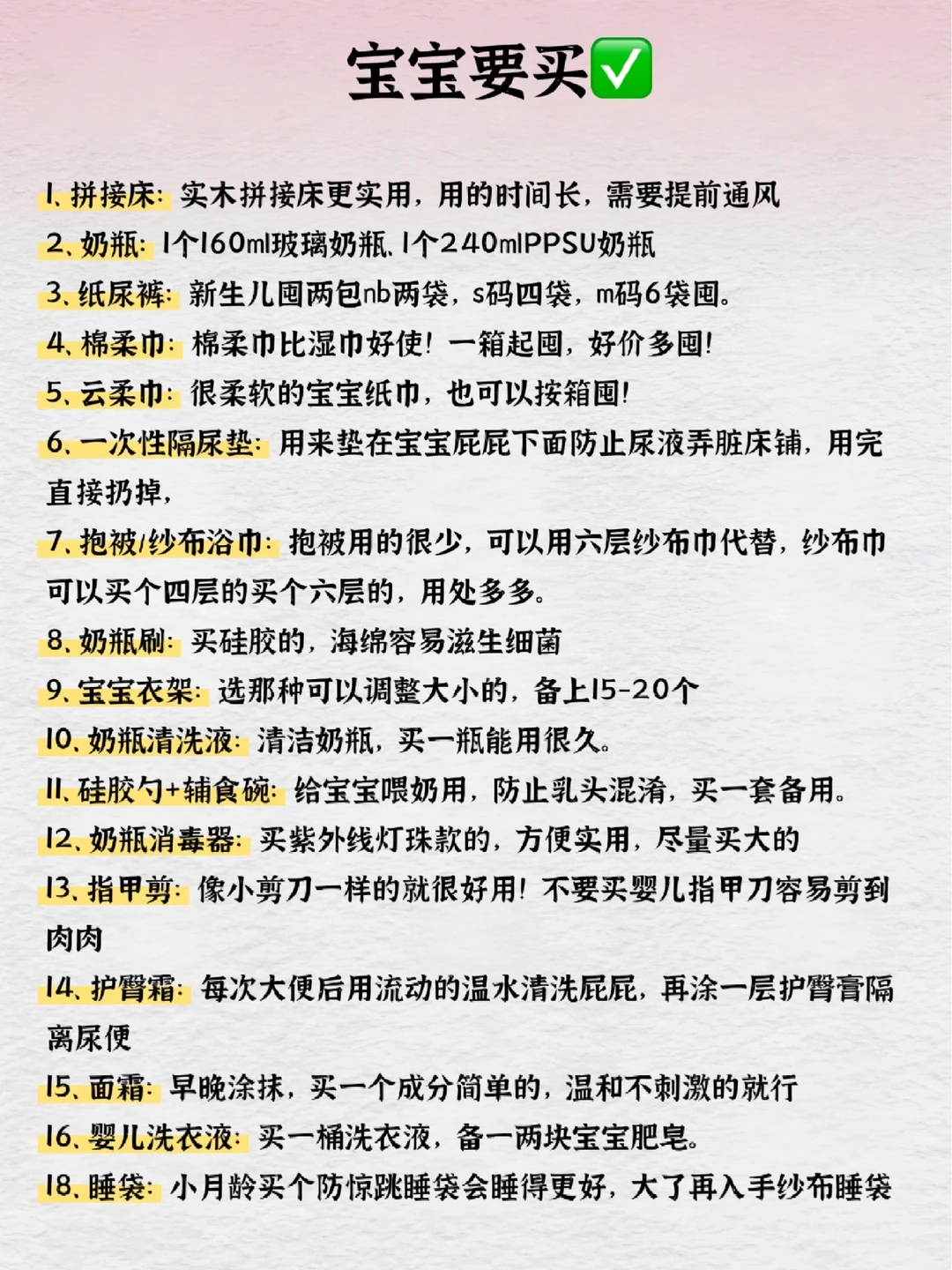 宝宝要买✅

1、拼接床：实木拼接床更实用，用的时间长，需要提前通风
2、奶瓶：1个160ml玻璃奶瓶、1个240mlPPSU奶瓶
3、纸尿裤：新生儿囤两包nb两袋，s码四袋，m码6袋囤。
4、棉柔巾：棉柔巾比湿巾好使！一箱起囤，好价多囤！
5、云柔巾：很柔软的宝宝纸巾，也可以按箱囤！
6、一次性隔尿垫：用来垫在宝宝屁屁下面防止尿液弄脏床铺，用完直接扔掉，
7、抱被/纱布浴巾：抱被用的很少，可以用六层纱布巾代替，纱布巾可以买个四层的买个六层的，用处多多。
8、奶瓶刷：买硅胶的，海绵容易滋生细菌
9、宝宝衣架：选那种可以调整大小的，备上15-20个
10、奶瓶清洗液：清洁奶瓶，买一瓶能用很久。
11、硅胶勺+辅食碗：给宝宝喂奶用，防止乳头混淆，买一套备用。
12、奶瓶消毒器：买紫外线灯珠款的，方便实用，尽量买大的
13、指甲剪：像小剪刀一样的就很好用！不要买婴儿指甲刀容易剪到肉肉
14、护臀霜：每次大便后用流动的温水清洗屁屁，再涂一层护臀膏隔离尿便
15、面霜：早晚涂抹，买一个成分简单的，温和不刺激的就行
16、婴儿洗衣液：买一桶洗衣液，备一两块宝宝肥皂。
18、睡袋：小月龄买个防惊跳睡袋会睡得更好，大了再入手纱布睡袋